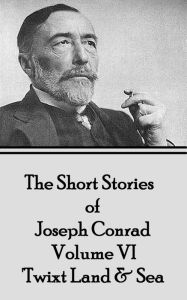 The Short Stories
of
Joseph Conrad
Volume VI
Twixt Land & Sea